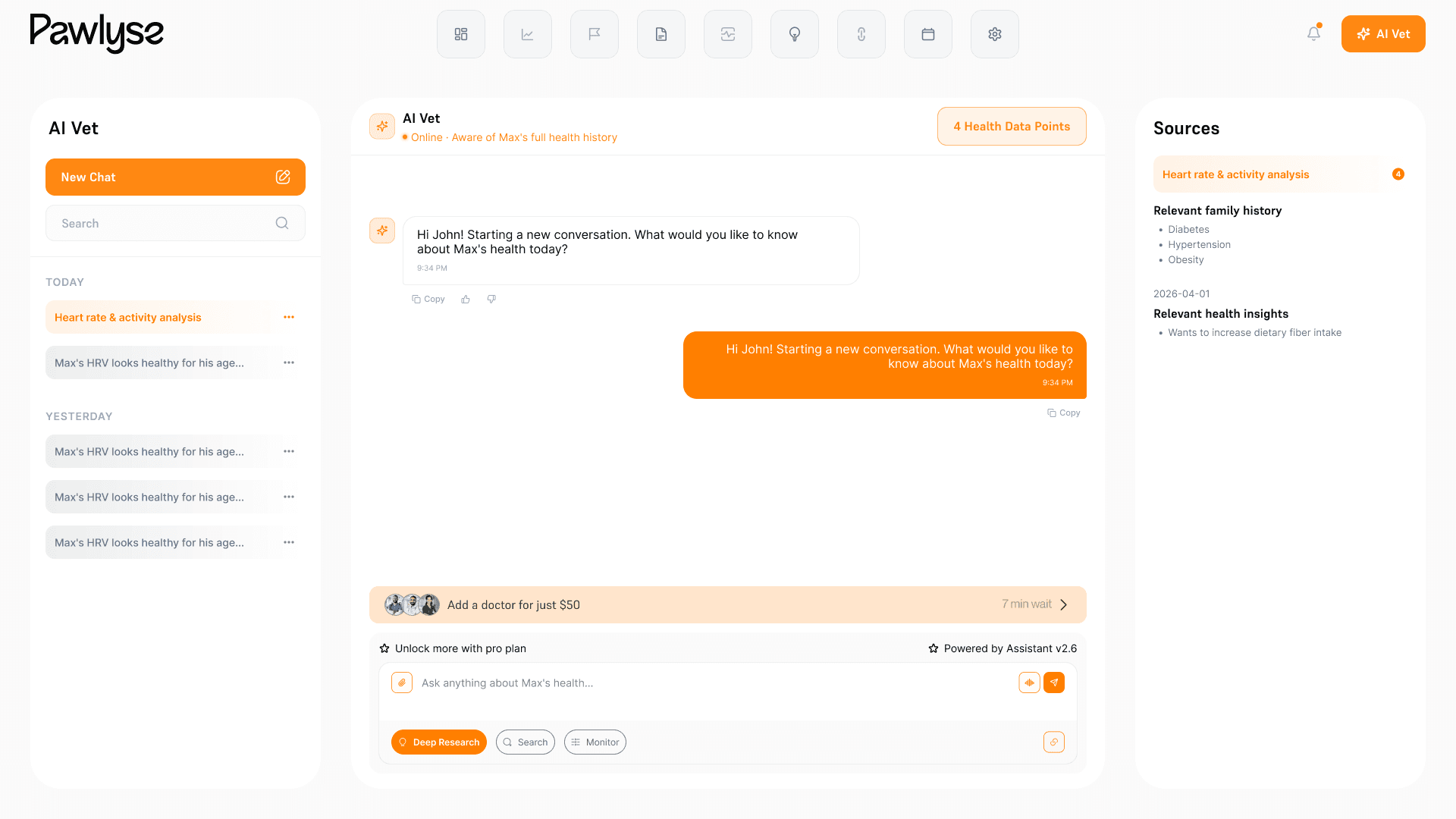 Pawlyse

AI Vet

AI Vet

New Chat

Search

TODAY

Heart rate & activity analysis

Max's HRV looks healthy for his age...

YESTERDAY

Max's HRV looks healthy for his age...

Max's HRV looks healthy for his age...

Max's HRV looks healthy for his age...

AI Vet
Online · Aware of Max's full health history

4 Health Data Points

Hi John! Starting a new conversation. What would you like to know about Max's health today?
9:34 PM

Copy

Hi John! Starting a new conversation. What would you like to know about Max's health today?
9:34 PM

Copy

Add a doctor for just $50

7 min wait

Unlock more with pro plan

Powered by Assistant v2.6

Ask anything about Max's health...

Deep Research

Search

Monitor

Sources

Heart rate & activity analysis

4

Relevant family history
• Diabetes
• Hypertension
• Obesity

2026-04-01

Relevant health insights
• Wants to increase dietary fiber intake